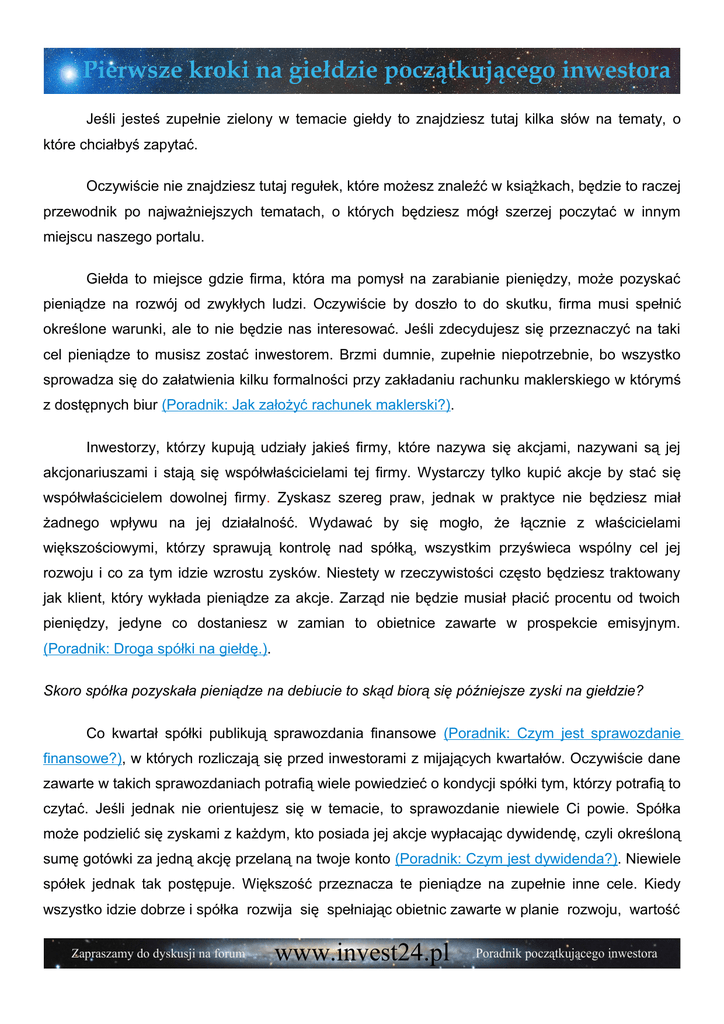 Pierwsze kroki na giełdzie początkującego inwestora

Jeśli jesteś zupełnie zielony w temacie giełdy to znajdziesz tutaj kilka słów na tematy, o które chciałbyś zapytać.

Oczywiście nie znajdziesz tutaj regułek, które możesz znaleźć w książkach, będzie to raczej przewodnik po najważniejszych tematach, o których będziesz mógł szerzej poczytać w innym miejscu naszego portalu.

Giełda to miejsce gdzie firma, która ma pomysł na zarabianie pieniędzy, może pozyskać pieniądze na rozwój od zwykłych ludzi. Oczywiście by doszło to do skutku, firma musi spełnić określone warunki, ale to nie będzie nas interesować. Jeśli zdecydujesz się przeznaczyć na taki cel pieniądze to musisz zostać inwestorem. Brzmi dumnie, zupełnie niepotrzebnie, bo wszystko sprowadza się do załatwienia kilku formalności przy zakładaniu rachunku maklerskiego w którymś z dostępnych biur (Poradnik: Jak założyć rachunek maklerski?).

Inwestorzy, którzy kupują udziały jakieś firmy, które nazywa się akcjami, nazywani są jej akcjonariuszami i stają się współwłaścicielami tej firmy. Wystarczy tylko kupić akcje by stać się współwłaścicielem dowolnej firmy. Zyskasz szereg praw, jednak w praktyce nie będziesz miał żadnego wpływu na jej działalność. Wydawać by się mogło, że łącznie z właścicielami większościowymi, którzy sprawują kontrolę nad spółką, wszystkim przyświeca wspólny cel jej rozwoju i co za tym idzie wzrostu zysków. Niestety w rzeczywistości często będziesz traktowany jak klient, który wykłada pieniądze za akcje. Zarząd nie będzie musiał płacić procentu od twoich pieniędzy, jedyne co dostaniesz w zamian to obietnice zawarte w prospekcie emisyjnym. (Poradnik: Droga spółki na giełdę.).

Skoro spółka pozyskała pieniądze na debiucie to skąd biorą się późniejsze zyski na giełdzie?

Co kwartał spółki publikują sprawozdania finansowe (Poradnik: Czym jest sprawozdanie finansowe?), w których rozliczają się przed inwestorami z mijających kwartałów. Oczywiście dane zawarte w takich sprawozdaniach potrafią wiele powiedzieć o kondycji spółki tym, którzy potrafią to czytać. Jeśli jednak nie orientujesz się w temacie, to sprawozdanie niewiele Ci powie. Spółka może podzielić się zyskami z każdym, kto posiada jej akcje wypłacając dywidendę, czyli określoną sumę gotówki za jedną akcję przelaną na twoje konto (Poradnik: Czym jest dywidenda?). Niewiele spółek jednak tak postępuje. Większość przeznacza te pieniądze na zupełnie inne cele. Kiedy wszystko idzie dobrze i spółka rozwija się spełniając obietnic zawarte w planie rozwoju, wartość

Zapraszamy do dyskusji na forum www.invest24.pl Poradnik początkującego inwestora